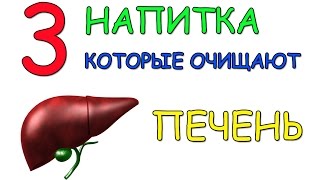 3 НАПИТКА
КОТОРЫЕ ОЧИЩАЮТ
ПЕЧЕНЬ